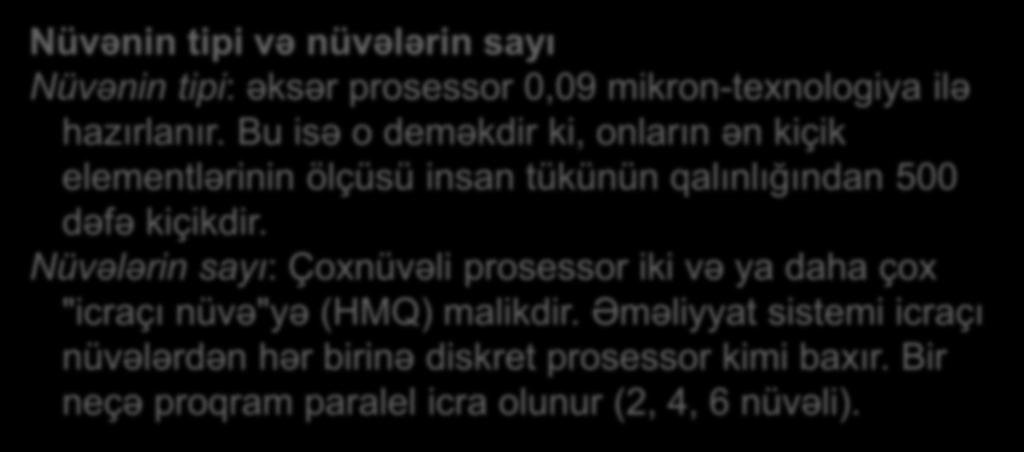 Nüvənin tipi və nüvələrin sayı

Nüvənin tipi: əksər prosessor 0,09 mikron-texnologiya ilə hazırlanır. Bu isə o deməkdir ki, onların ən kiçik elementlərinin ölçüsü insan tükünün qalınlığından 500 dəfə kiçikdir.

Nüvələrin sayı: Çoxnüvəli prosessor iki və ya daha çox "icraçı nüvə"yə (HMQ) malikdir. Əməliyyat sistemi icraçı nüvələrdən hər birinə diskret prosessor kimi baxır. Bir neçə proqram paralel icra olunur (2, 4, 6 nüvəli).